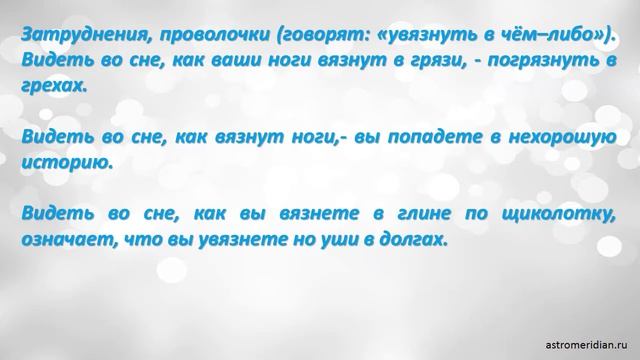 Затруднения, проволочки (говорят: «увязнуть в чём–либо»). Видеть во сне, как ваши ноги вязнут в грязи, - погрязнуть в грехах.

Видеть во сне, как вязнут ноги,- вы попадете в нехорошую историю.

Видеть во сне, как вы вязнете в глине по щиколотку, означает, что вы увязнете но уши в долгах.

astromeridian.ru